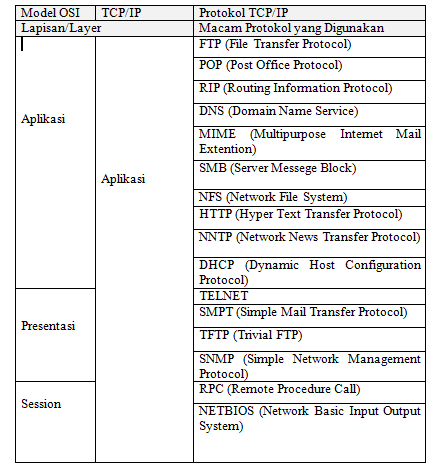 | Model OSI | TCP/IP | Protokol TCP/IP |
|---|---|---|
| Lapisan/Layer | | Macam Protokol yang Digunakan |
| Aplikasi | Aplikasi | FTP (File Transfer Protocol) |
| | | POP (Post Office Protocol) |
| | | RIP (Routing Information Protocol) |
| | | DNS (Domain Name Service) |
| | | MIME (Multipurpose Internet Mail Extention) |
| | | SMB (Server Messege Block) |
| | | NFS (Network File System) |
| | | HTTP (Hyper Text Transfer Protocol) |
| | | NNTP (Network News Transfer Protocol) |
| | | DHCP (Dynamic Host Configuration Protocol) |
| Presentasi | | TELNET |
| | | SMPT (Simple Mail Transfer Protocol) |
| | | TFTP (Trivial FTP) |
| | | SNMP (Simple Network Management Protocol) |
| Session | | RPC (Remote Procedure Call) |
| | | NETBIOS (Network Basic Input Output System) |